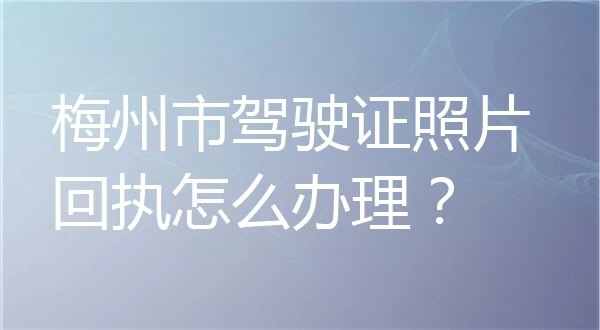 梅州市驾驶证照片回执怎么办理？